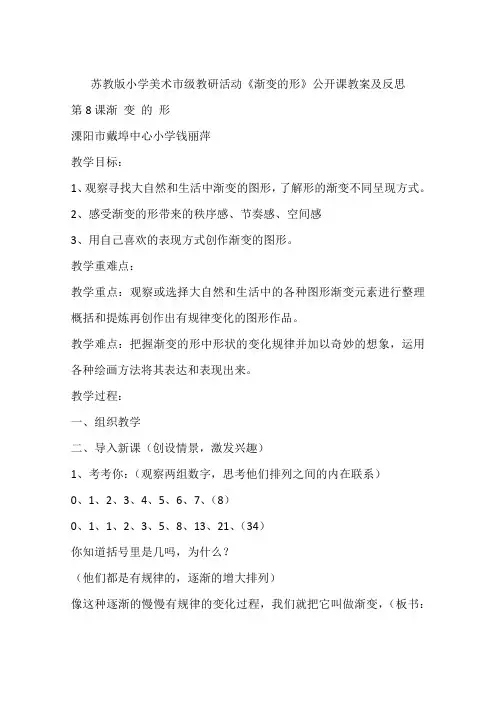 苏教版小学美术市级教研活动《渐变的形》公开课教案及反思

第 8 课渐 变 的 形

溧阳市戴埠中心小学钱丽萍

教学目标：

1、观察寻找大自然和生活中渐变的图形，了解形的渐变不同呈现方式。

2、感受渐变的形带来的秩序感、节奏感、空间感

3、用自己喜欢的表现方式创作渐变的图形。

教学重难点：

教学重点：观察或选择大自然和生活中的各种图形渐变元素进行整理概括和提炼再创作出有规律变化的图形作品。

教学难点：把握渐变的形中形状的变化规律并加以奇妙的想象，运用各种绘画方法将其表达和表现出来。

教学过程：

一、组织教学

二、导入新课（创设情景，激发兴趣）

1、考考你：（观察两组数字，思考他们排列之间的内在联系）

0、1、2、3、4、5、6、7、（8）

0、1、1、2、3、5、8、13、21、（34）

你知道括号里是几吗，为什么？

（他们都是有规律的，逐渐的增大排列）

像这种逐渐的慢慢有规律的变化过程，我们就把它叫做渐变，（板书：